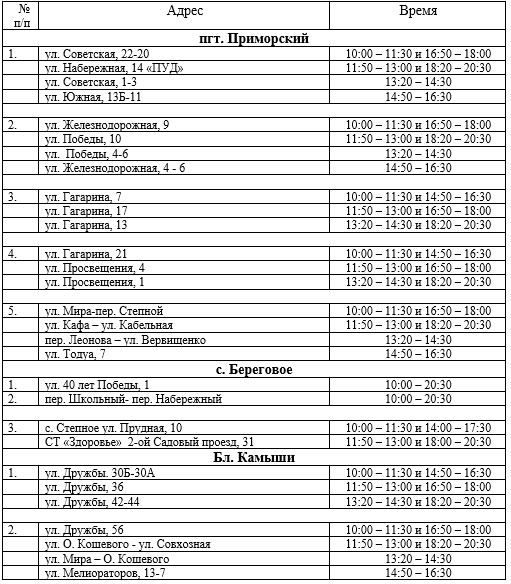 | № п/п | Адрес | Время |
|---|---|---|
| | **пгт. Приморский** | |
| 1. | ул. Советская, 22-20 | 10:00 – 11:30 и 16:50 – 18:00 |
| | ул. Набережная, 14 «ПУД» | 11:50 – 13:00 и 18:20 – 20:30 |
| | ул. Советская, 1-3 | 13:20 – 14:30 |
| | ул. Южная, 13Б-11 | 14:50 – 16:30 |
| | | |
| 2. | ул. Железнодорожная, 9 | 10:00 – 11:30 и 16:50 – 18:00 |
| | ул. Победы, 10 | 11:50 – 13:00 и 18:20 – 20:30 |
| | ул. Победы, 4-6 | 13:20 – 14:30 |
| | ул. Железнодорожная, 4 - 6 | 14:50 – 16:30 |
| | | |
| 3. | ул. Гагарина, 7 | 10:00 – 11:30 и 14:50 – 16:30 |
| | ул. Гагарина, 17 | 11:50 – 13:00 и 16:50 – 18:00 |
| | ул. Гагарина, 13 | 13:20 – 14:30 и 18:20 – 20:30 |
| | | |
| 4. | ул. Гагарина, 21 | 10:00 – 11:30 и 14:50 – 16:30 |
| | ул. Просвещения, 4 | 11:50 – 13:00 и 16:50 – 18:00 |
| | ул. Просвещения, 1 | 13:20 – 14:30 и 18:20 – 20:30 |
| | | |
| 5. | ул. Мира-пер. Степной | 10:00 – 11:30 и 16:50 – 18:00 |
| | ул. Кафа – ул. Кабельная | 11:50 – 13:00 и 18:20 – 20:30 |
| | пер. Леонова – ул. Вервищенко | 13:20 – 14:30 |
| | ул. Тодуа, 7 | 14:50 – 16:30 |
| | **с. Береговое** | |
| 1. | ул. 40 лет Победы, 1 | 10:00 – 20:30 |
| 2. | пер. Школьный- пер. Набережный | 10:00 – 20:30 |
| | | |
| 3. | с. Степное ул. Прудная, 10 | 10:00 – 11:30 и 14:00 – 17:30 |
| | СТ «Здоровье» 2-ой Садовый проезд, 31 | 11:50 – 13:00 и 18:00 – 20:30 |
| | **Бл. Камыши** | |
| 1. | ул. Дружбы. 30Б-30А | 10:00 – 11:30 и 14:50 – 16:30 |
| | ул. Дружбы, 36 | 11:50 – 13:00 и 16:50 – 18:00 |
| | ул. Дружбы, 42-44 | 13:20 – 14:30 и 18:20 – 20:30 |
| | | |
| 2. | ул. Дружбы, 56 | 10:00 – 11:30 и 16:50 – 18:00 |
| | ул. О. Кошевого - ул. Совхозная | 11:50 – 13:00 и 18:20 – 20:30 |
| | ул. Мира – О. Кошевого | 13:20 – 14:30 |
| | ул. Мелиораторов, 13-7 | 14:50 – 16:30 |